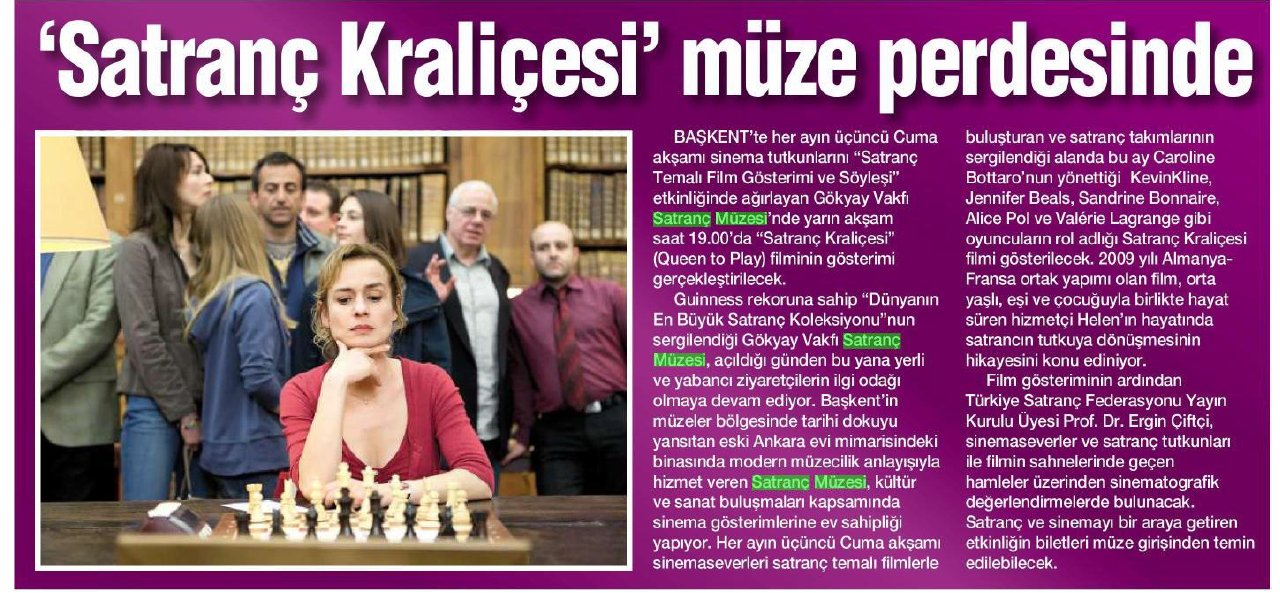 'Satranç Kraliçesi' müze perdesinde

BAŞKENT'te her ayın üçüncü Cuma akşamı sinema tutkunlarını "Satranç Temalı Film Gösterimi ve Söyleşi" etkinliğinde ağırlayan Gökyay Vakfı Satranç Müzesi'nde yarın akşam saat 19.00'da "Satranç Kraliçesi" (Queen to Play) filminin gösterimi gerçekleştirilecek.

Guinness rekoruna sahip "Dünyanın En Büyük Satranç Koleksiyonu"nun sergilendiği Gökyay Vakfı Satranç Müzesi, açıldığı günden bu yana yerli ve yabancı ziyaretçilerin ilgi odağı olmaya devam ediyor. Başkent'in müzeler bölgesinde tarihi dokuyu yansıtan eski Ankara evi mimarisindeki binasında modern müzecilik anlayışıyla hizmet veren Satranç Müzesi, kültür ve sanat buluşmaları kapsamında sinema gösterimlerine ev sahipliği yapıyor. Her ayın üçüncü Cuma akşamı sinemaseverleri satranç temalı filmlerle buluşturan ve satranç takımlarının sergilendiği alanda bu ay Caroline Bottaro'nun yönettiği KevinKline, Jennifer Beals, Sandrine Bonnaire, Alice Pol ve Valérie Lagrange gibi oyuncuların rol adlığı Satranç Kraliçesi filmi gösterilecek. 2009 yılı Almanya-Fransa ortak yapımı olan film, orta yaşlı, eşi ve çocuğuyla birlikte hayat süren hizmetçi Helen'ın hayatında satrancın tutkuya dönüşmesinin hikayesini konu ediniyor.

Film gösteriminin ardından Türkiye Satranç Federasyonu Yayın Kurulu Üyesi Prof. Dr. Ergin Çiftçi, sinemaseverler ve satranç tutkunları ile filmin sahnelerinde geçen hamleler üzerinden sinematografik değerlendirmelerde bulunacak. Satranç ve sinemayı bir araya getiren etkinliğin biletleri müze girişinden temin edilebilecek.